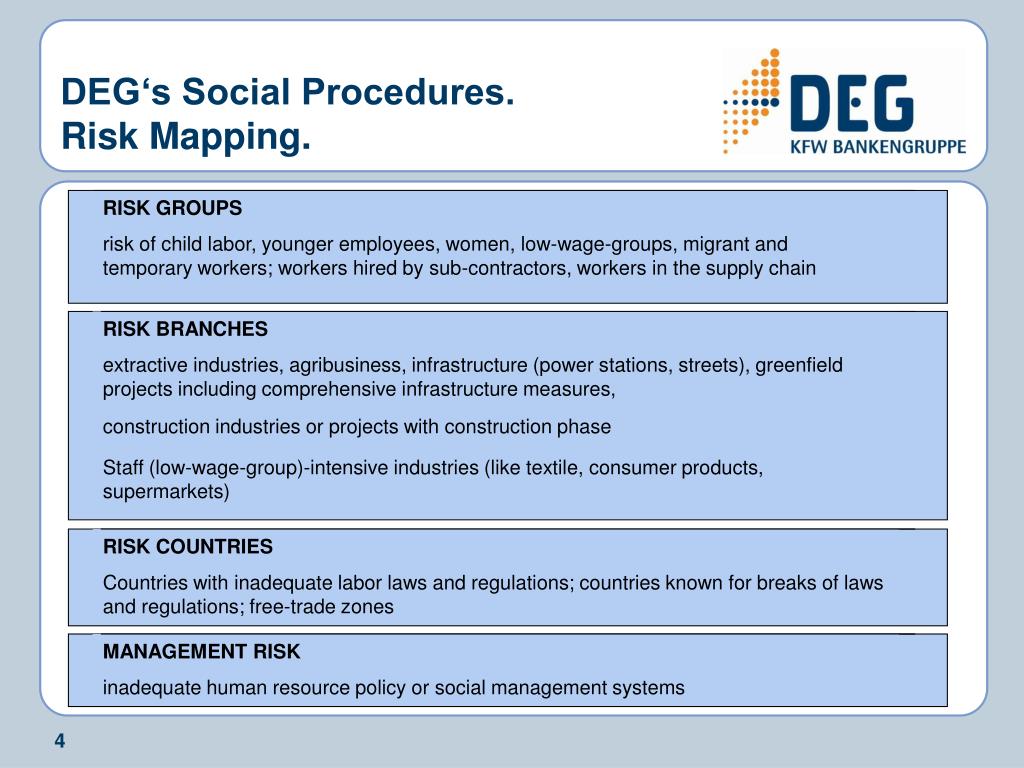 DEG‘s Social Procedures.
Risk Mapping.

DEG
KFW BANKENGRUPPE

RISK GROUPS

risk of child labor, younger employees, women, low-wage-groups, migrant and temporary workers; workers hired by sub-contractors, workers in the supply chain

RISK BRANCHES

extractive industries, agribusiness, infrastructure (power stations, streets), greenfield projects including comprehensive infrastructure measures,

construction industries or projects with construction phase

Staff (low-wage-group)-intensive industries (like textile, consumer products, supermarkets)

RISK COUNTRIES

Countries with inadequate labor laws and regulations; countries known for breaks of laws and regulations; free-trade zones

MANAGEMENT RISK

inadequate human resource policy or social management systems

4